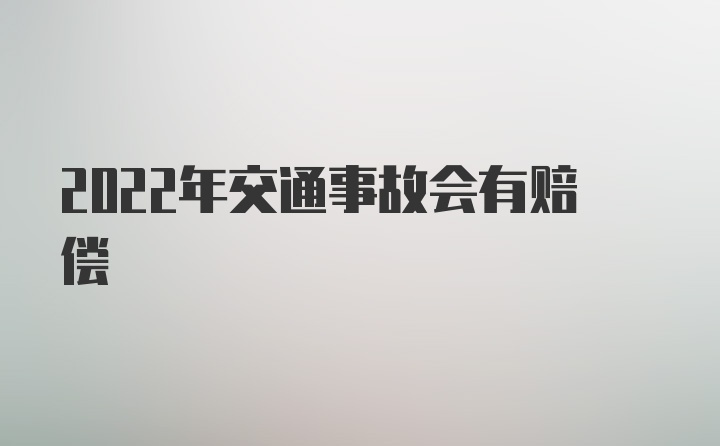 2022年交通事故会有赔偿